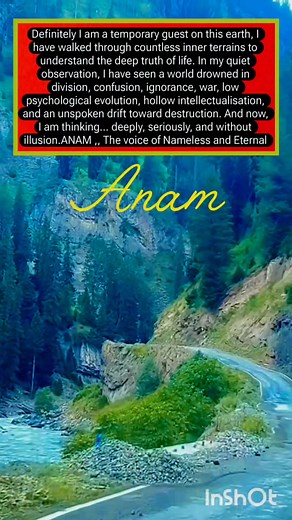 Definitely I am a temporary guest on this earth, I have walked through countless inner terrains to understand the deep truth of life. In my quiet observation, I have seen a world drowned in division, confusion, ignorance, war, low psychological evolution, hollow intellectualisation, and an unspoken drift toward destruction. And now, I am thinking... deeply, seriously, and without illusion.ANAM ,, The voice of Nameless and Eternal

Anam

InShOt